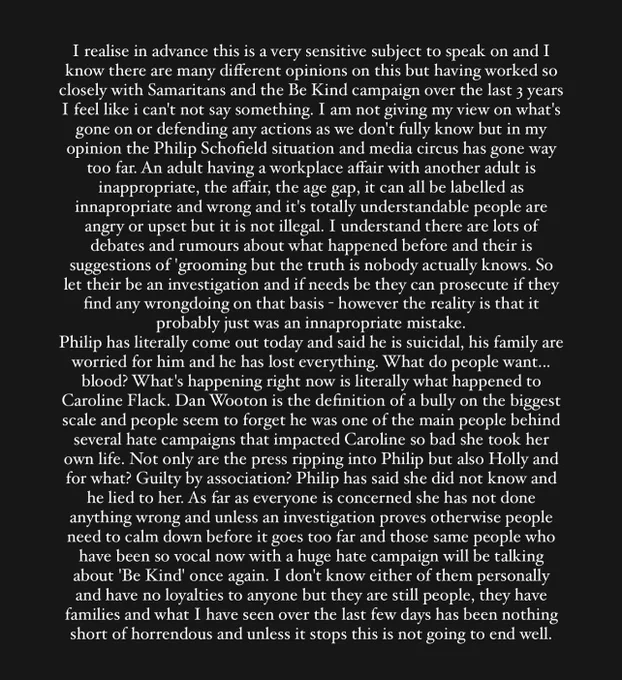 I realise in advance this is a very sensitive subject to speak on and I know there are many different opinions on this but having worked so closely with Samaritans and the Be Kind campaign over the last 3 years I feel like i can't not say something. I am not giving my view on what's gone on or defending any actions as we don't fully know but in my opinion the Philip Schofield situation and media circus has gone way too far. An adult having a workplace affair with another adult is inappropriate, the affair, the age gap, it can all be labelled as innapropriate and wrong and it's totally understandable people are angry or upset but it is not illegal. I understand there are lots of debates and rumours about what happened before and their is suggestions of 'grooming but the truth is nobody actually knows. So let their be an investigation and if needs be they can prosecute if they find any wrongdoing on that basis - however the reality is that it probably just was an innapropriate mistake.
Philip has literally come out today and said he is suicidal, his family are worried for him and he has lost everything. What do people want... blood? What's happening right now is literally what happened to Caroline Flack. Dan Wooton is the definition of a bully on the biggest scale and people seem to forget he was one of the main people behind several hate campaigns that impacted Caroline so bad she took her own life. Not only are the press ripping into Philip but also Holly and for what? Guilty by association? Philip has said she did not know and he lied to her. As far as everyone is concerned she has not done anything wrong and unless an investigation proves otherwise people need to calm down before it goes too far and those same people who have been so vocal now with a huge hate campaign will be talking about 'Be Kind' once again. I don't know either of them personally and have no loyalties to anyone but they are still people, they have families and what I have seen over the last few days has been nothing short of horrendous and unless it stops this is not going to end well.